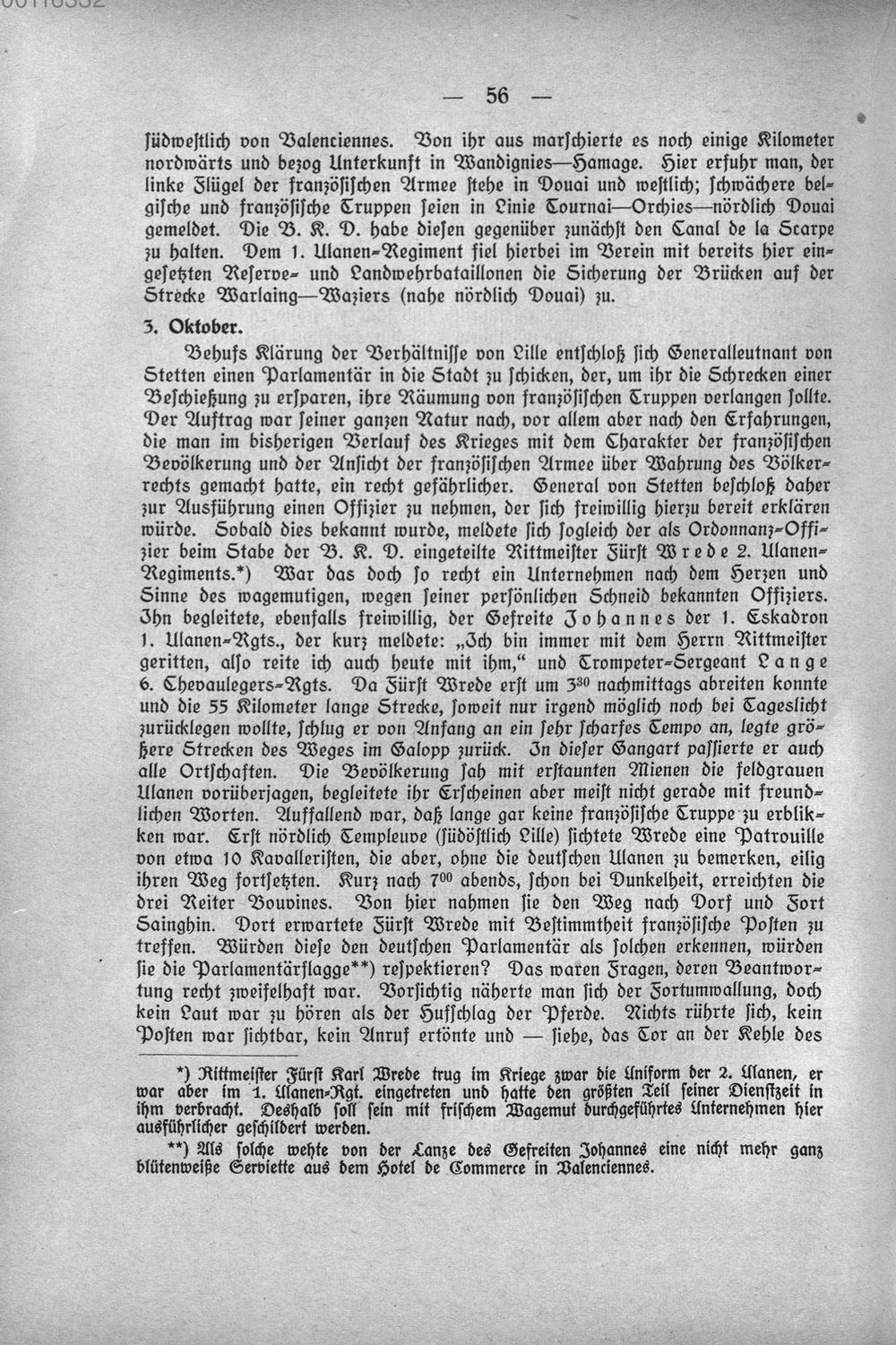 — 56 —

südwestlich von Valenciennes. Von ihr aus marschierte es noch einige Kilometer nordwärts und bezog Unterkunft in Wandignies—Hamage. Hier erfuhr man, der linke Flügel der französischen Armee stehe in Douai und westlich; schwächere belgische und französische Truppen seien in Linie Tournai—Orchies—nördlich Douai gemeldet. Die B. K. D. habe diesen gegenüber zunächst den Canal de la Scarpe zu halten. Dem 1. Ulanen-Regiment fiel hierbei im Verein mit bereits hier eingesetzten Reserve- und Landwehrbataillonen die Sicherung der Brücken auf der Strecke Warlaing—Waziers (nahe nördlich Douai) zu.

3. Oktober.

Behufs Klärung der Verhältnisse von Lille entschloß sich Generalleutnant von Stetten einen Parlamentär in die Stadt zu schicken, der, um ihr die Schrecken einer Beschießung zu ersparen, ihre Räumung von französischen Truppen verlangen sollte. Der Auftrag war seiner ganzen Natur nach, vor allem aber nach den Erfahrungen, die man im bisherigen Verlauf des Krieges mit dem Charakter der französischen Bevölkerung und der Ansicht der französischen Armee über Wahrung des Völkerrechts gemacht hatte, ein recht gefährlicher. General von Stetten beschloß daher zur Ausführung einen Offizier zu nehmen, der sich freiwillig hierzu bereit erklären würde. Sobald dies bekannt wurde, meldete sich sogleich der als Ordonnanz-Offizier beim Stabe der B. K. D. eingeteilte Rittmeister Fürst Wrede 2. Ulanen-Regiments.*) War das doch so recht ein Unternehmen nach dem Herzen und Sinne des wagemutigen, wegen seiner persönlichen Schneid bekannten Offiziers. Ihn begleitete, ebenfalls freiwillig, der Gefreite Johannes der 1. Eskadron 1. Ulanen-Rgts., der kurz meldete: „Ich bin immer mit dem Herrn Rittmeister geritten, also reite ich auch heute mit ihm,“ und Trompeter-Sergeant Lange 6. Chevaulegers-Rgts. Da Fürst Wrede erst um $3^{30}$ nachmittags abreiten konnte und die 55 Kilometer lange Strecke, soweit nur irgend möglich noch bei Tageslicht zurücklegen wollte, schlug er von Anfang an ein sehr scharfes Tempo an, legte größere Strecken des Weges im Galopp zurück. In dieser Gangart passierte er auch alle Ortschaften. Die Bevölkerung sah mit erstaunten Mienen die feldgrauen Ulanen vorüberjagen, begleitete ihr Erscheinen aber meist nicht gerade mit freundlichen Worten. Auffallend war, daß lange gar keine französische Truppe zu erblikken war. Erst nördlich Templeuve (südöstlich Lille) sichtete Wrede eine Patrouille von etwa 10 Kavalleristen, die aber, ohne die deutschen Ulanen zu bemerken, eilig ihren Weg fortsetzten. Kurz nach $7^{00}$ abends, schon bei Dunkelheit, erreichten die drei Reiter Bouvines. Von hier nahmen sie den Weg nach Dorf und Fort Sainghin. Dort erwartete Fürst Wrede mit Bestimmtheit französische Posten zu treffen. Würden diese den deutschen Parlamentär als solchen erkennen, würden sie die Parlamentärflagge**) respektieren? Das waren Fragen, deren Beantwortung recht zweifelhaft war. Vorsichtig näherte man sich der Fortumwallung, doch kein Laut war zu hören als der Hufschlag der Pferde. Nichts rührte sich, kein Posten war sichtbar, kein Anruf ertönte und — siehe, das Tor an der Kehle des

*) Rittmeister Fürst Karl Wrede trug im Kriege zwar die Uniform der 2. Ulanen, er war aber im 1. Ulanen-Rgt. eingetreten und hatte den größten Teil seiner Dienstzeit in ihm verbracht. Deshalb soll sein mit frischem Wagemut durchgeführtes Unternehmen hier ausführlicher geschildert werden.

**) Als solche wehte von der Lanze des Gefreiten Johannes eine nicht mehr ganz blütenweiße Serviette aus dem Hotel de Commerce in Valenciennes.